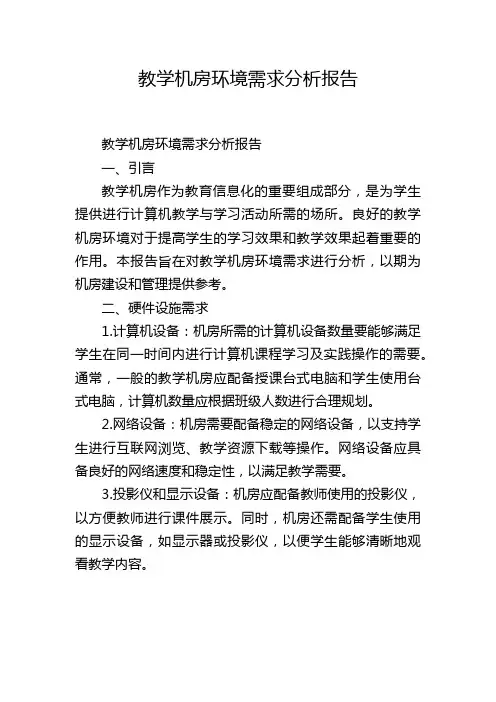 教学机房环境需求分析报告

教学机房环境需求分析报告

一、引言

教学机房作为教育信息化的重要组成部分，是为学生提供进行计算机教学与学习活动所需的场所。良好的教学机房环境对于提高学生的学习效果和教学效果起着重要的作用。本报告旨在对教学机房环境需求进行分析，以期为机房建设和管理提供参考。

二、硬件设施需求

1.计算机设备：机房所需的计算机设备数量要能够满足学生在同一时间内进行计算机课程学习及实践操作的需要。通常，一般的教学机房应配备授课台式电脑和学生使用台式电脑，计算机数量应根据班级人数进行合理规划。

2.网络设备：机房需要配备稳定的网络设备，以支持学生进行互联网浏览、教学资源下载等操作。网络设备应具备良好的网络速度和稳定性，以满足教学需要。

3.投影仪和显示设备：机房应配备教师使用的投影仪，以方便教师进行课件展示。同时，机房还需配备学生使用的显示设备，如显示器或投影仪，以便学生能够清晰地观看教学内容。